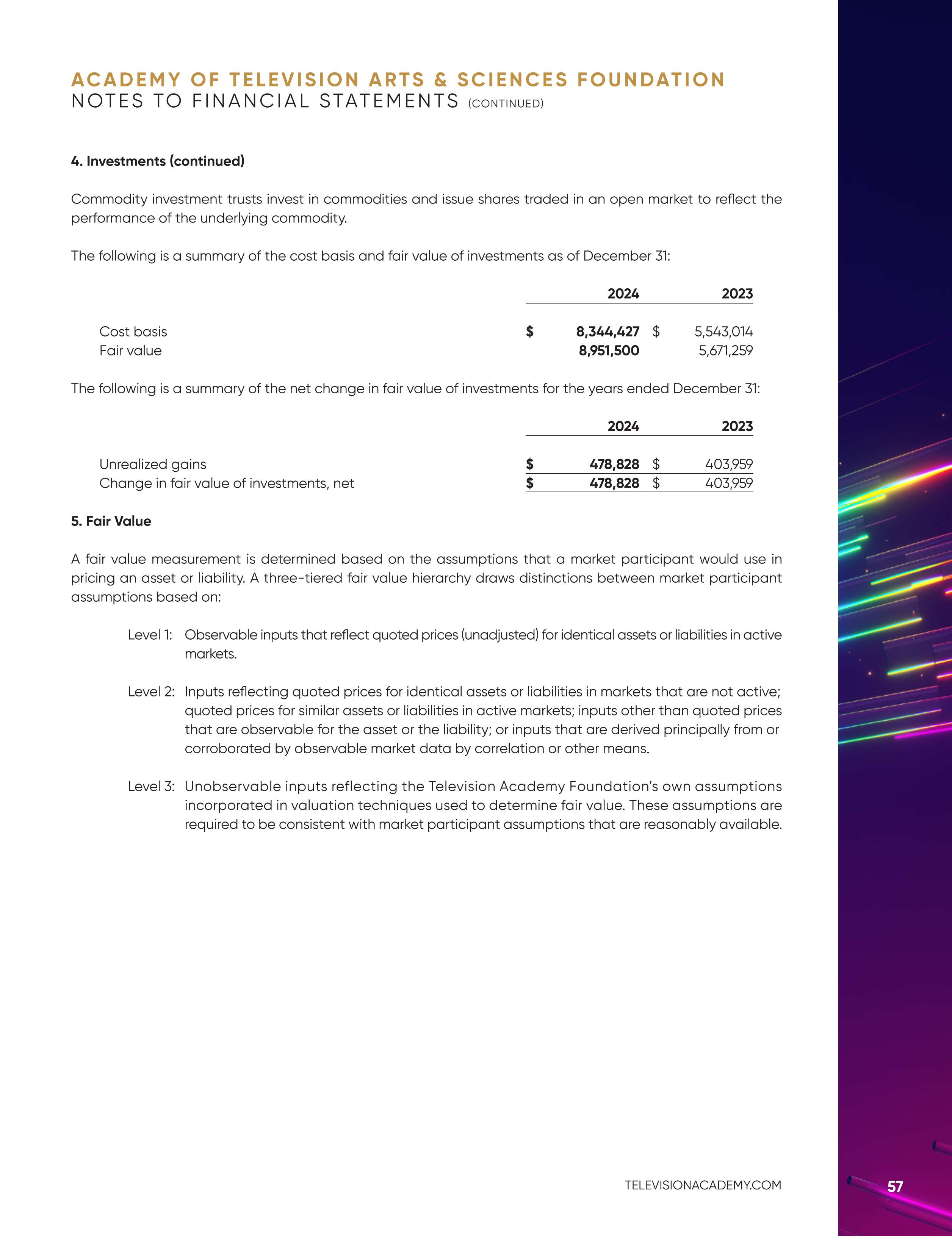 ACADEMY OF TELEVISION ARTS & SCIENCES FOUNDATION
NOTES TO FINANCIAL STATEMENTS (CONTINUED)

4. Investments (continued)

Commodity investment trusts invest in commodities and issue shares traded in an open market to reflect the performance of the underlying commodity.

The following is a summary of the cost basis and fair value of investments as of December 31:

| | 2024 | 2023 |
|---|---|---|
| Cost basis | $ 8,344,427 | $ 5,543,014 |
| Fair value | 8,951,500 | 5,671,259 |

The following is a summary of the net change in fair value of investments for the years ended December 31:

| | 2024 | 2023 |
|---|---|---|
| Unrealized gains | $ 478,828 | $ 403,959 |
| Change in fair value of investments, net | $ 478,828 | $ 403,959 |

5. Fair Value

A fair value measurement is determined based on the assumptions that a market participant would use in pricing an asset or liability. A three-tiered fair value hierarchy draws distinctions between market participant assumptions based on:

Level 1: Observable inputs that reflect quoted prices (unadjusted) for identical assets or liabilities in active markets.

Level 2: Inputs reflecting quoted prices for identical assets or liabilities in markets that are not active; quoted prices for similar assets or liabilities in active markets; inputs other than quoted prices that are observable for the asset or the liability; or inputs that are derived principally from or corroborated by observable market data by correlation or other means.

Level 3: Unobservable inputs reflecting the Television Academy Foundation's own assumptions incorporated in valuation techniques used to determine fair value. These assumptions are required to be consistent with market participant assumptions that are reasonably available.

TELEVISIONACADEMY.COM

57